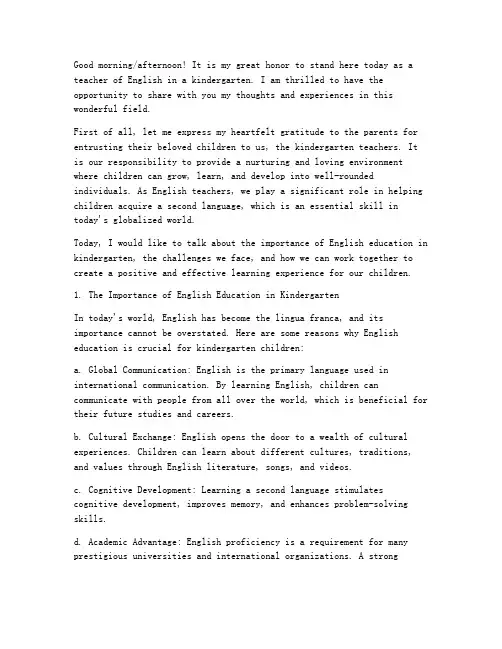 Good morning/afternoon! It is my great honor to stand here today as a teacher of English in a kindergarten. I am thrilled to have the opportunity to share with you my thoughts and experiences in this wonderful field.

First of all, let me express my heartfelt gratitude to the parents for entrusting their beloved children to us, the kindergarten teachers. It is our responsibility to provide a nurturing and loving environment where children can grow, learn, and develop into well-rounded individuals. As English teachers, we play a significant role in helping children acquire a second language, which is an essential skill in today's globalized world.

Today, I would like to talk about the importance of English education in kindergarten, the challenges we face, and how we can work together to create a positive and effective learning experience for our children.

1. The Importance of English Education in Kindergarten

In today's world, English has become the lingua franca, and its importance cannot be overstated. Here are some reasons why English education is crucial for kindergarten children:

a. Global Communication: English is the primary language used in international communication. By learning English, children can communicate with people from all over the world, which is beneficial for their future studies and careers.

b. Cultural Exchange: English opens the door to a wealth of cultural experiences. Children can learn about different cultures, traditions, and values through English literature, songs, and videos.

c. Cognitive Development: Learning a second language stimulates cognitive development, improves memory, and enhances problem-solving skills.

d. Academic Advantage: English proficiency is a requirement for many prestigious universities and international organizations. A strong